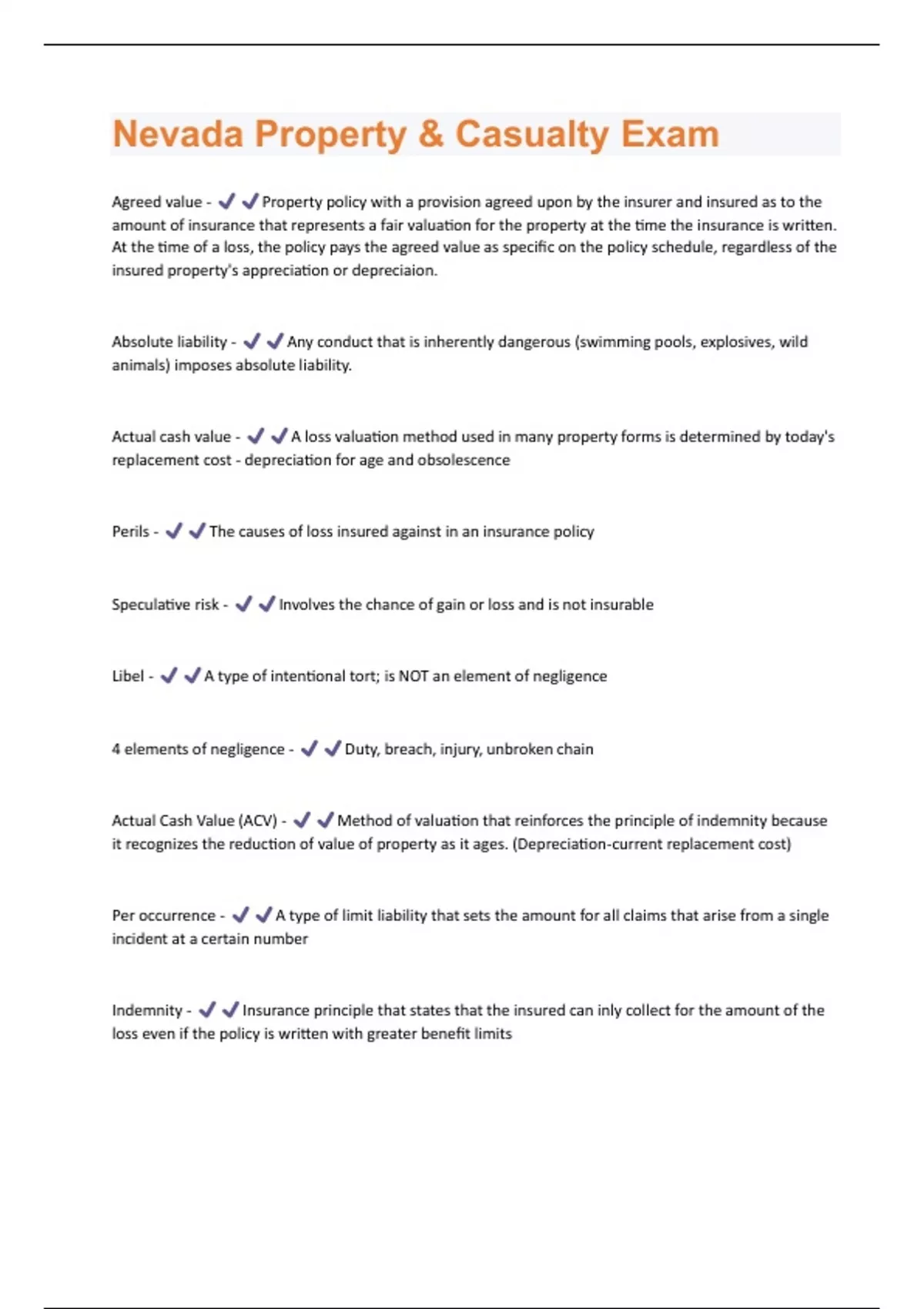 Nevada Property & Casualty Exam

Agreed value - ✔✔Property policy with a provision agreed upon by the insurer and insured as to the amount of insurance that represents a fair valuation for the property at the time the insurance is written. At the time of a loss, the policy pays the agreed value as specific on the policy schedule, regardless of the insured property's appreciation or depreciaion.

Absolute liability - ✔✔Any conduct that is inherently dangerous (swimming pools, explosives, wild animals) imposes absolute liability.

Actual cash value - ✔✔A loss valuation method used in many property forms is determined by today's replacement cost - depreciation for age and obsolescence

Perils - ✔✔The causes of loss insured against in an insurance policy

Speculative risk - ✔✔Involves the chance of gain or loss and is not insurable

Libel - ✔✔A type of intentional tort; is NOT an element of negligence

4 elements of negligence - ✔✔Duty, breach, injury, unbroken chain

Actual Cash Value (ACV) - ✔✔Method of valuation that reinforces the principle of indemnity because it recognizes the reduction of value of property as it ages. (Depreciation-current replacement cost)

Per occurrence - ✔✔A type of limit liability that sets the amount for all claims that arise from a single incident at a certain number

Indemnity - ✔✔Insurance principle that states that the insured can inly collect for the amount of the loss even if the policy is written with greater benefit limits